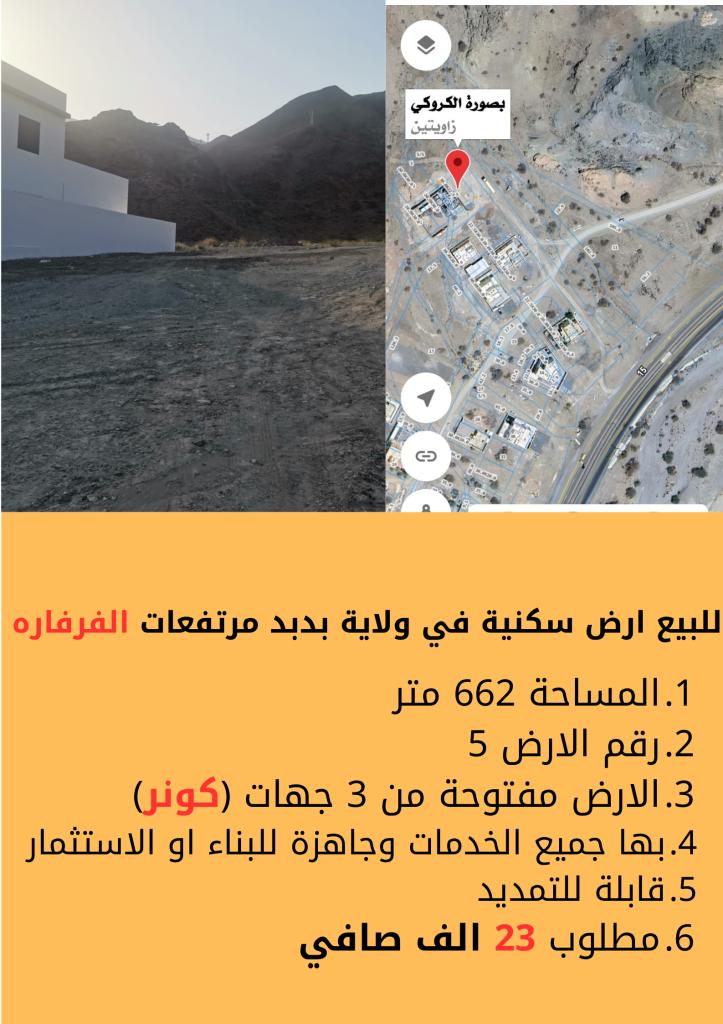 بصورة الكروكي
زاويتين

15

للبيع ارض سكنية في ولاية بدبد مرتفعات الفرفاره

1.المساحة 662 متر
2.رقم الارض 5
3.الارض مفتوحة من 3 جهات (كونر)
4.بها جميع الخدمات وجاهزة للبناء او الاستثمار
5.قابلة للتمديد
6.مطلوب 23 الف صافي